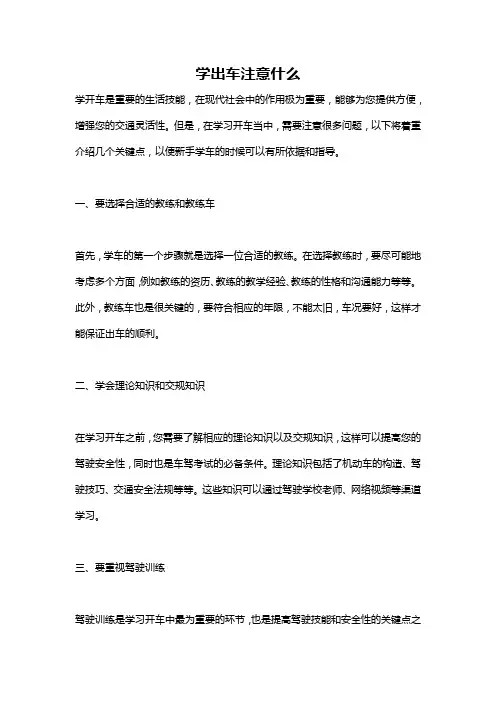 学出车注意什么

学开车是重要的生活技能，在现代社会中的作用极为重要，能够为您提供方便，增强您的交通灵活性。但是，在学习开车当中，需要注意很多问题，以下将着重介绍几个关键点，以便新手学车的时候可以有所依据和指导。

一、要选择合适的教练和教练车

首先，学车的第一个步骤就是选择一位合适的教练。在选择教练时，要尽可能地考虑多个方面，例如教练的资历、教练的教学经验、教练的性格和沟通能力等等。此外，教练车也是很关键的，要符合相应的年限，不能太旧，车况要好，这样才能保证出车的顺利。

二、学会理论知识和交规知识

在学习开车之前，您需要了解相应的理论知识以及交规知识，这样可以提高您的驾驶安全性，同时也是车驾考试的必备条件。理论知识包括了机动车的构造、驾驶技巧、交通安全法规等等。这些知识可以通过驾驶学校老师、网络视频等渠道学习。

三、要重视驾驶训练

驾驶训练是学习开车中最为重要的环节，也是提高驾驶技能和安全性的关键点之